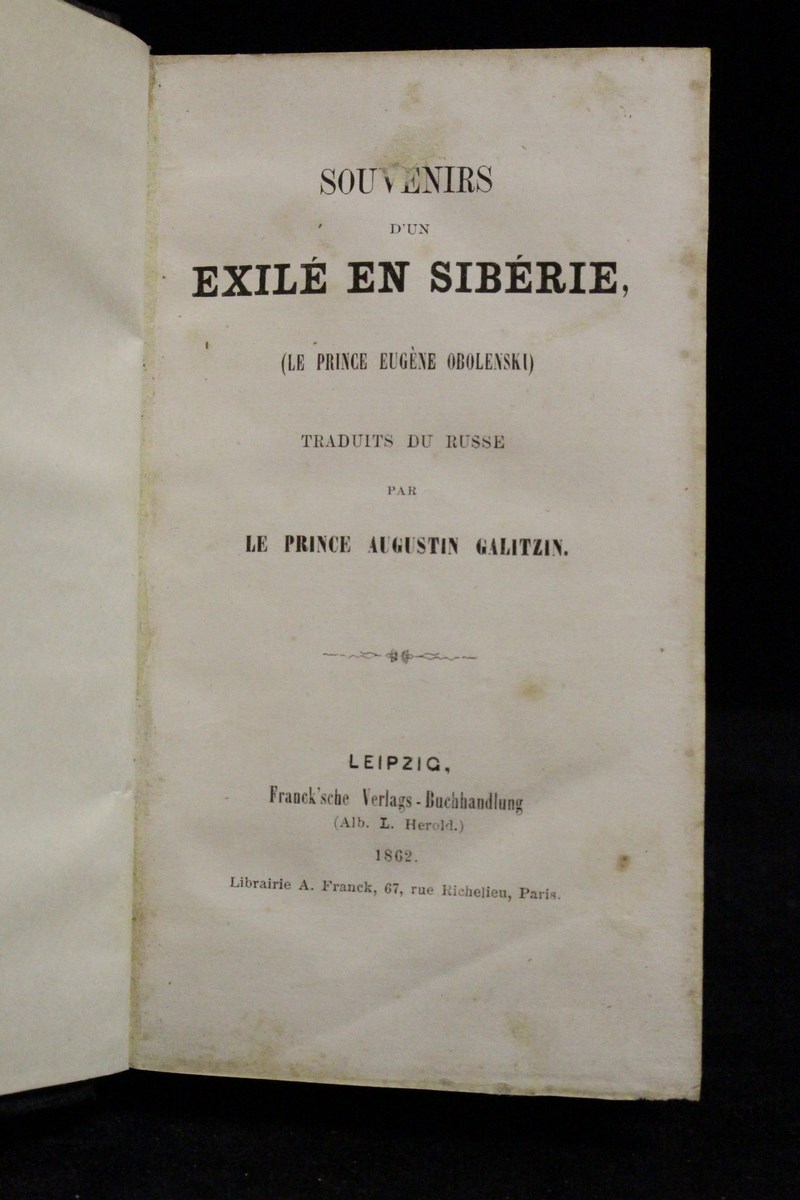 SOUVENIRS
D'UN
EXILÉ EN SIBÉRIE,

(LE PRINCE EUGÈNE OBOLENSKI)

TRADUITS DU RUSSE
PAR
LE PRINCE AUGUSTIN GALITZIN.

LEIPZIG,
Franck'sche Verlags-Buchhandlung
(Alb. L. Herold.)
1862.
Librairie A. Franck, 67, rue Richelieu, Paris.